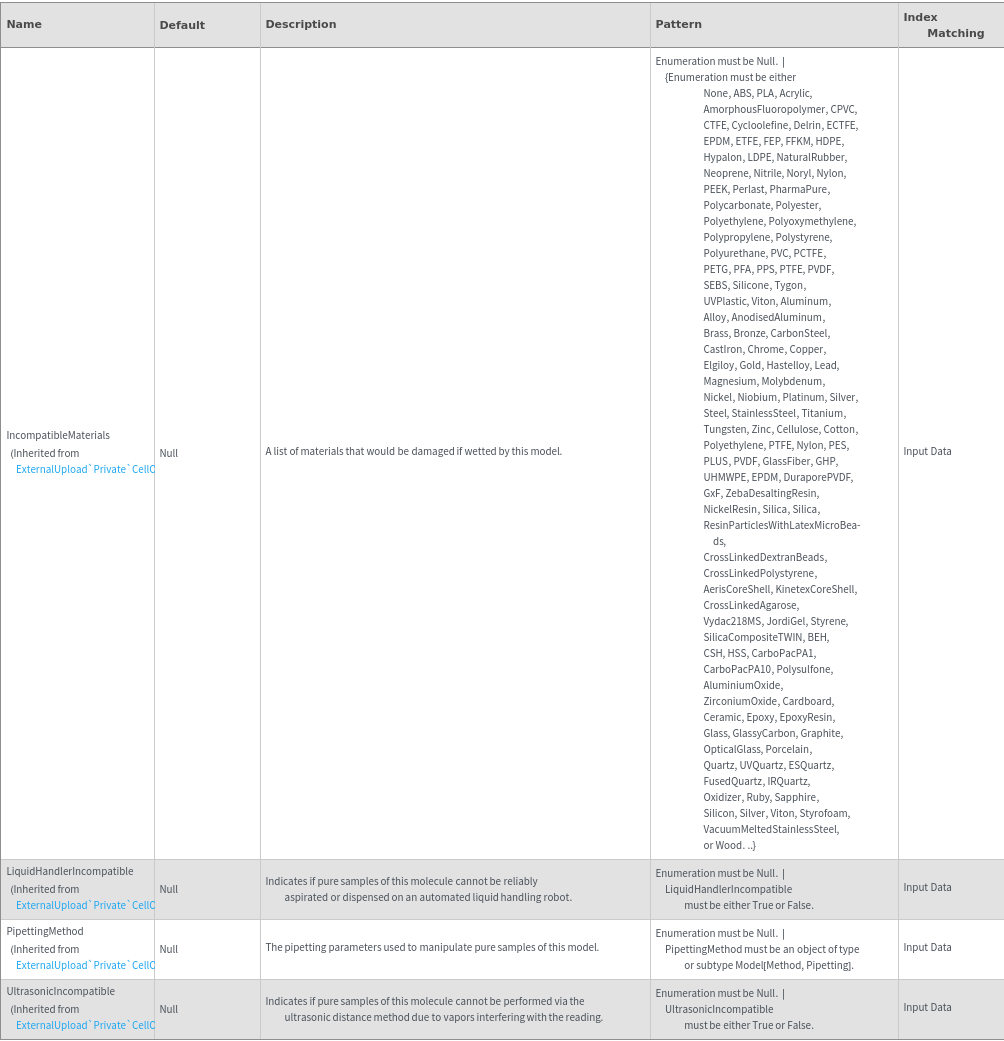 | Name | Default | Description | Pattern | Index Matching |
|---|---|---|---|---|
| IncompatibleMaterials (Inherited from ExternalUpload`Private`CellC | Null | A list of materials that would be damaged if wetted by this model. | Enumeration must be Null. \| {Enumeration must be either None, ABS, PLA, Acrylic, AmorphousFluoropolymer, CPVC, CTFE, Cycloolefine, Delrin, ECTFE, EPDM, ETFE, FEP, FFKM, HDPE, Hypalon, LDPE, NaturalRubber, Neoprene, Nitrile, Noryl, Nylon, PEEK, Perlast, PharmaPure, Polycarbonate, Polyester, Polyethylene, Polyoxymethylene, Polypropylene, Polystyrene, Polyurethane, PVC, PCTFE, PETG, PFA, PPS, PTFE, PVDF, SEBS, Silicone, Tygon, UVPlastic, Viton, Aluminum, Alloy, AnodisedAluminum, Brass, Bronze, CarbonSteel, CastIron, Chrome, Copper, Elgiloy, Gold, Hastelloy, Lead, Magnesium, Molybdenum, Nickel, Niobium, Platinum, Silver, Steel, StainlessSteel, Titanium, Tungsten, Zinc, Cellulose, Cotton, Polyethylene, PTFE, Nylon, PES, PLUS, PVDF, GlassFiber, GHP, UHMWPE, EPDM, DuraporePVDF, GxF, ZebaDesaltingResin, NickelResin, Silica, Silica, ResinParticlesWithLatexMicroBeads, CrossLinkedDextranBeads, CrossLinkedPolystyrene, AerisCoreShell, KinetexCoreShell, CrossLinkedAgarose, Vydac218MS, JordiGel, Styrene, SilicaCompositeTWIN, BEH, CSH, HSS, CarboPacPA1, CarboPacPA10, Polysulfone, AluminiumOxide, ZirconiumOxide, Cardboard, Ceramic, Epoxy, EpoxyResin, Glass, GlassyCarbon, Graphite, OpticalGlass, Porcelain, Quartz, UVQuartz, ESQuartz, FusedQuartz, IRQuartz, Oxidizer, Ruby, Sapphire, Silicon, Silver, Viton, Styrofoam, VacuumMeltedStainlessSteel, or Wood. ..} | Input Data |
| LiquidHandlerIncompatible (Inherited from ExternalUpload`Private`CellC | Null | Indicates if pure samples of this molecule cannot be reliably aspirated or dispensed on an automated liquid handling robot. | Enumeration must be Null. \| LiquidHandlerIncompatible must be either True or False. | Input Data |
| PipettingMethod (Inherited from ExternalUpload`Private`CellC | Null | The pipetting parameters used to manipulate pure samples of this model. | Enumeration must be Null. \| PipettingMethod must be an object of type or subtype Model[Method, Pipetting]. | Input Data |
| UltrasonicIncompatible (Inherited from ExternalUpload`Private`CellC | Null | Indicates if pure samples of this molecule cannot be performed via the ultrasonic distance method due to vapors interfering with the reading. | Enumeration must be Null. \| UltrasonicIncompatible must be either True or False. | Input Data |